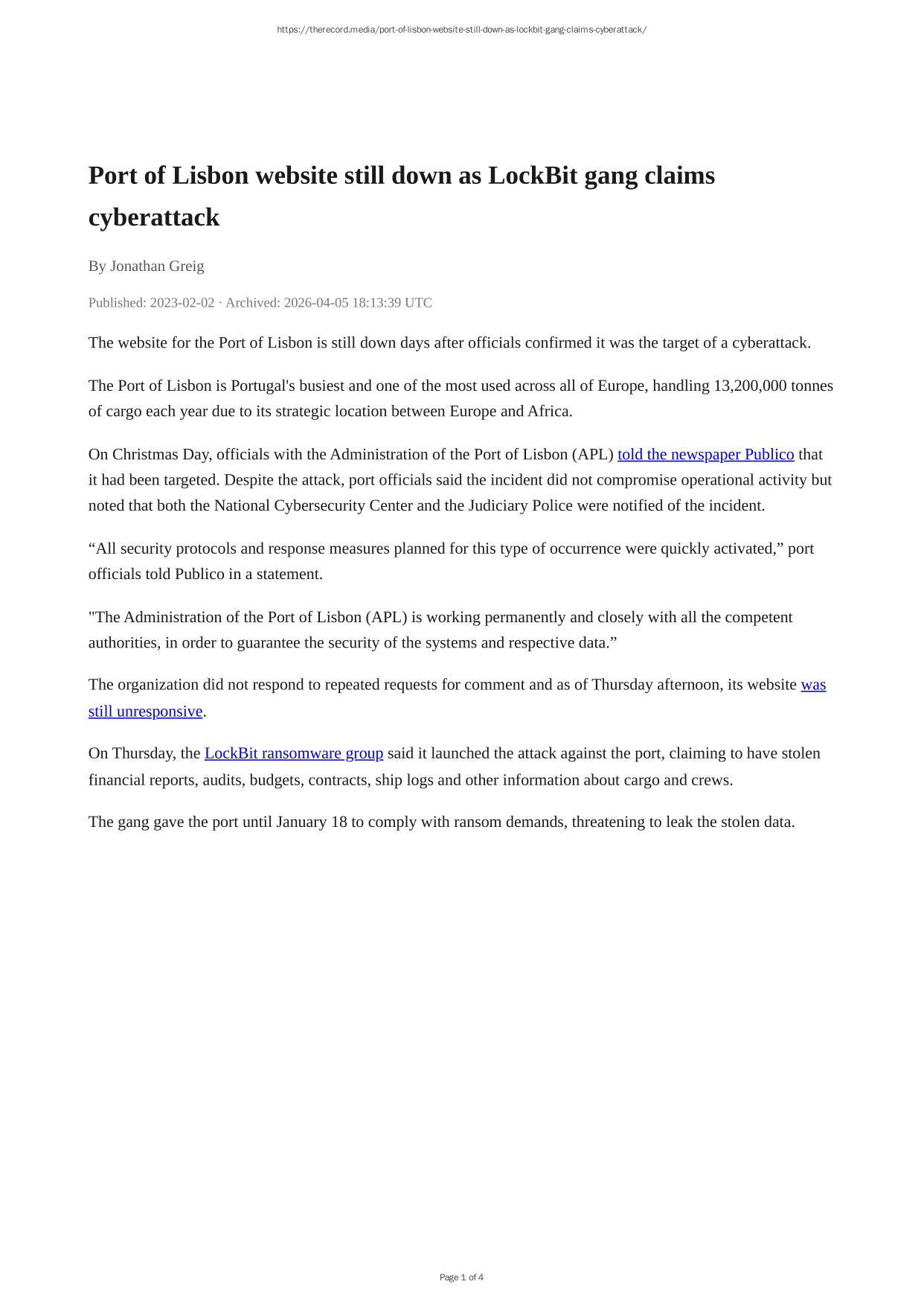 https://therecord.media/port-of-lisbon-website-still-down-as-lockbit-gang-claims-cyberattack/

Port of Lisbon website still down as LockBit gang claims cyberattack

By Jonathan Greig

Published: 2023-02-02 · Archived: 2026-04-05 18:13:39 UTC

The website for the Port of Lisbon is still down days after officials confirmed it was the target of a cyberattack.

The Port of Lisbon is Portugal's busiest and one of the most used across all of Europe, handling 13,200,000 tonnes of cargo each year due to its strategic location between Europe and Africa.

On Christmas Day, officials with the Administration of the Port of Lisbon (APL) told the newspaper Publico that it had been targeted. Despite the attack, port officials said the incident did not compromise operational activity but noted that both the National Cybersecurity Center and the Judiciary Police were notified of the incident.

“All security protocols and response measures planned for this type of occurrence were quickly activated,” port officials told Publico in a statement.

"The Administration of the Port of Lisbon (APL) is working permanently and closely with all the competent authorities, in order to guarantee the security of the systems and respective data.”

The organization did not respond to repeated requests for comment and as of Thursday afternoon, its website was still unresponsive.

On Thursday, the LockBit ransomware group said it launched the attack against the port, claiming to have stolen financial reports, audits, budgets, contracts, ship logs and other information about cargo and crews.

The gang gave the port until January 18 to comply with ransom demands, threatening to leak the stolen data.

Page 1 of 4